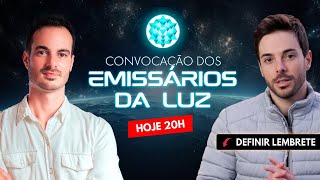 CONVOCAÇÃO DOS
EMISSÁRIOS
DA LUZ

HOJE 20H

DEFINIR LEMBRETE